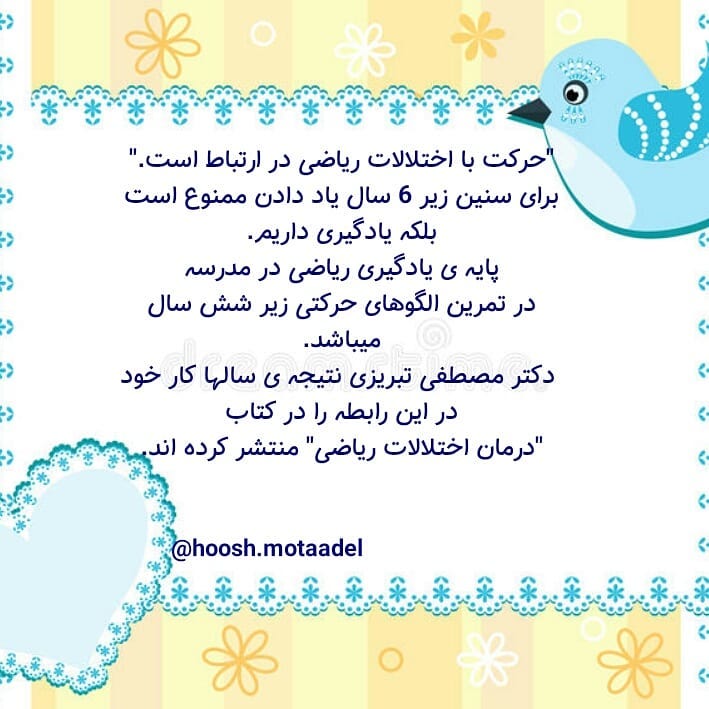 "حرکت با اختلالات ریاضی در ارتباط است."
برای سنین زیر 6 سال یاد دادن ممنوع است
بلکه یادگیری داریم.
پایه ی یادگیری ریاضی در مدرسه
در تمرین الگوهای حرکتی زیر شش سال
میباشد.
دکتر مصطفی تبریزی نتیجه ی سالها کار خود
در این رابطه را در کتاب
"درمان اختلالات ریاضی" منتشر کرده اند.

@hoosh.motaadel

dreamstime